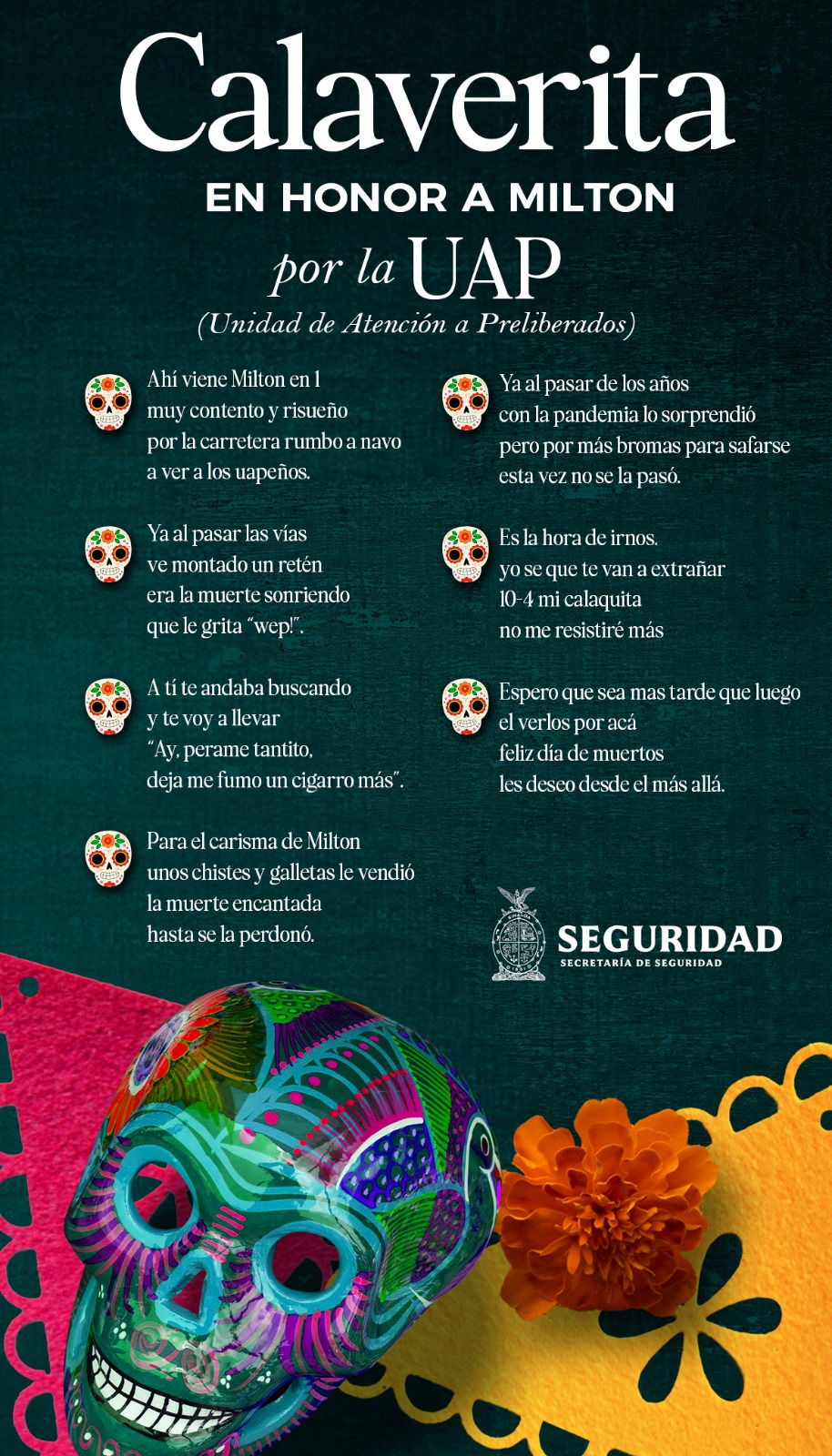 Calaverita
EN HONOR A MILTON
por la UAP
(Unidad de Atención a Preliberados)

Ahí viene Milton en 1
muy contento y risueño
por la carretera rumbo a navo
a ver a los uapeños.

Ya al pasar las vías
ve montado un retén
era la muerte sonriendo
que le grita "wep!".

A tí te andaba buscando
y te voy a llevar
"Ay, perame tantito,
deja me fumo un cigarro más".

Para el carisma de Milton
unos chistes y galletas le vendió
la muerte encantada
hasta se la perdonó.

Ya al pasar de los años
con la pandemia lo sorprendió
pero por más bromas para safarse
esta vez no se la pasó.

Es la hora de irnos.
yo se que te van a extrañar
10-4 mi calaquita
no me resistiré más

Espero que sea mas tarde que luego
el verlos por acá
feliz día de muertos
les deseo desde el más allá.

SEGURIDAD
SECRETARÍA DE SEGURIDAD